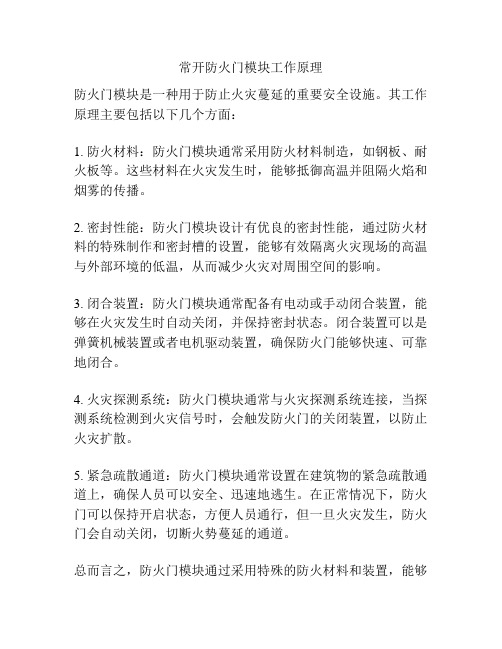 常开防火门模块工作原理

防火门模块是一种用于防止火灾蔓延的重要安全设施。其工作原理主要包括以下几个方面：

1. 防火材料：防火门模块通常采用防火材料制造，如钢板、耐火板等。这些材料在火灾发生时，能够抵御高温并阻隔火焰和烟雾的传播。

2. 密封性能：防火门模块设计有优良的密封性能，通过防火材料的特殊制作和密封槽的设置，能够有效隔离火灾现场的高温与外部环境的低温，从而减少火灾对周围空间的影响。

3. 闭合装置：防火门模块通常配备有电动或手动闭合装置，能够在火灾发生时自动关闭，并保持密封状态。闭合装置可以是弹簧机械装置或者电机驱动装置，确保防火门能够快速、可靠地闭合。

4. 火灾探测系统：防火门模块通常与火灾探测系统连接，当探测系统检测到火灾信号时，会触发防火门的关闭装置，以防止火灾扩散。

5. 紧急疏散通道：防火门模块通常设置在建筑物的紧急疏散通道上，确保人员可以安全、迅速地逃生。在正常情况下，防火门可以保持开启状态，方便人员通行，但一旦火灾发生，防火门会自动关闭，切断火势蔓延的通道。

总而言之，防火门模块通过采用特殊的防火材料和装置，能够